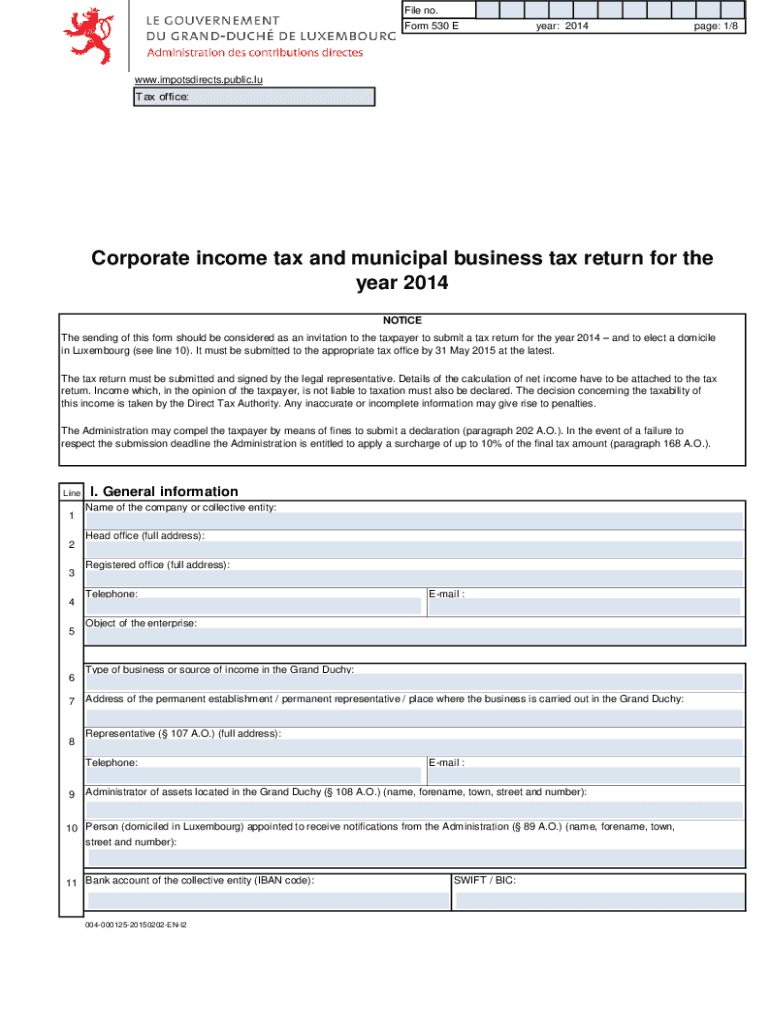 LE GOUVERNEMENT
DU GRAND-DUCHÉ DE LUXEMBOURG
Administration des contributions directes

File no.
Form 530 E year: 2014 page: 1/8

www.impotsdirects.public.lu
Tax office:

Corporate income tax and municipal business tax return for the year 2014

NOTICE

The sending of this form should be considered as an invitation to the taxpayer to submit a tax return for the year 2014 – and to elect a domicile in Luxembourg (see line 10). It must be submitted to the appropriate tax office by 31 May 2015 at the latest.

The tax return must be submitted and signed by the legal representative. Details of the calculation of net income have to be attached to the tax return. Income which, in the opinion of the taxpayer, is not liable to taxation must also be declared. The decision concerning the taxability of this income is taken by the Direct Tax Authority. Any inaccurate or incomplete information may give rise to penalties.

The Administration may compel the taxpayer by means of fines to submit a declaration (paragraph 202 A.O.). In the event of a failure to respect the submission deadline the Administration is entitled to apply a surcharge of up to 10% of the final tax amount (paragraph 168 A.O.).

Line I. General information

1 Name of the company or collective entity:

2 Head office (full address):

3 Registered office (full address):

4 Telephone: E-mail :

5 Object of the enterprise:

6 Type of business or source of income in the Grand Duchy:

7 Address of the permanent establishment / permanent representative / place where the business is carried out in the Grand Duchy:

8 Representative (§ 107 A.O.) (full address):
Telephone: E-mail :

9 Administrator of assets located in the Grand Duchy (§ 108 A.O.) (name, forename, town, street and number):

10 Person (domiciled in Luxembourg) appointed to receive notifications from the Administration (§ 89 A.O.) (name, forename, town, street and number):

11 Bank account of the collective entity (IBAN code): SWIFT / BIC:

004-000125-20150202-EN-I2